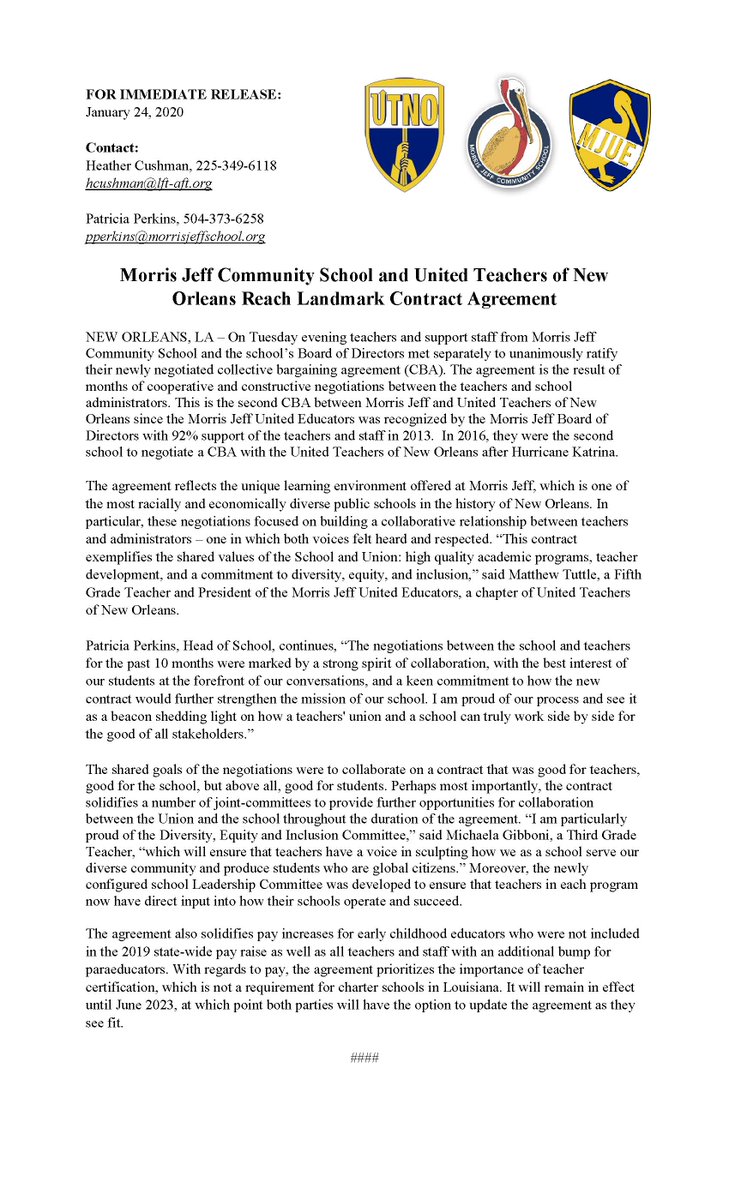 FOR IMMEDIATE RELEASE:
January 24, 2020

Contact:
Heather Cushman, 225-349-6118
hcushman@lft-aft.org

Patricia Perkins, 504-373-6258
pperkins@morrisjeffschool.org

UTNO

MORRIS JEFF COMMUNITY SCHOOL

MJUE

Morris Jeff Community School and United Teachers of New Orleans Reach Landmark Contract Agreement

NEW ORLEANS, LA – On Tuesday evening teachers and support staff from Morris Jeff Community School and the school's Board of Directors met separately to unanimously ratify their newly negotiated collective bargaining agreement (CBA). The agreement is the result of months of cooperative and constructive negotiations between the teachers and school administrators. This is the second CBA between Morris Jeff and United Teachers of New Orleans since the Morris Jeff United Educators was recognized by the Morris Jeff Board of Directors with 92% support of the teachers and staff in 2013. In 2016, they were the second school to negotiate a CBA with the United Teachers of New Orleans after Hurricane Katrina.

The agreement reflects the unique learning environment offered at Morris Jeff, which is one of the most racially and economically diverse public schools in the history of New Orleans. In particular, these negotiations focused on building a collaborative relationship between teachers and administrators – one in which both voices felt heard and respected. "This contract exemplifies the shared values of the School and Union: high quality academic programs, teacher development, and a commitment to diversity, equity, and inclusion," said Matthew Tuttle, a Fifth Grade Teacher and President of the Morris Jeff United Educators, a chapter of United Teachers of New Orleans.

Patricia Perkins, Head of School, continues, "The negotiations between the school and teachers for the past 10 months were marked by a strong spirit of collaboration, with the best interest of our students at the forefront of our conversations, and a keen commitment to how the new contract would further strengthen the mission of our school. I am proud of our process and see it as a beacon shedding light on how a teachers' union and a school can truly work side by side for the good of all stakeholders."

The shared goals of the negotiations were to collaborate on a contract that was good for teachers, good for the school, but above all, good for students. Perhaps most importantly, the contract solidifies a number of joint-committees to provide further opportunities for collaboration between the Union and the school throughout the duration of the agreement. "I am particularly proud of the Diversity, Equity and Inclusion Committee," said Michaela Gibboni, a Third Grade Teacher, "which will ensure that teachers have a voice in sculpting how we as a school serve our diverse community and produce students who are global citizens." Moreover, the newly configured school Leadership Committee was developed to ensure that teachers in each program now have direct input into how their schools operate and succeed.

The agreement also solidifies pay increases for early childhood educators who were not included in the 2019 state-wide pay raise as well as all teachers and staff with an additional bump for paraeducators. With regards to pay, the agreement prioritizes the importance of teacher certification, which is not a requirement for charter schools in Louisiana. It will remain in effect until June 2023, at which point both parties will have the option to update the agreement as they see fit.

####